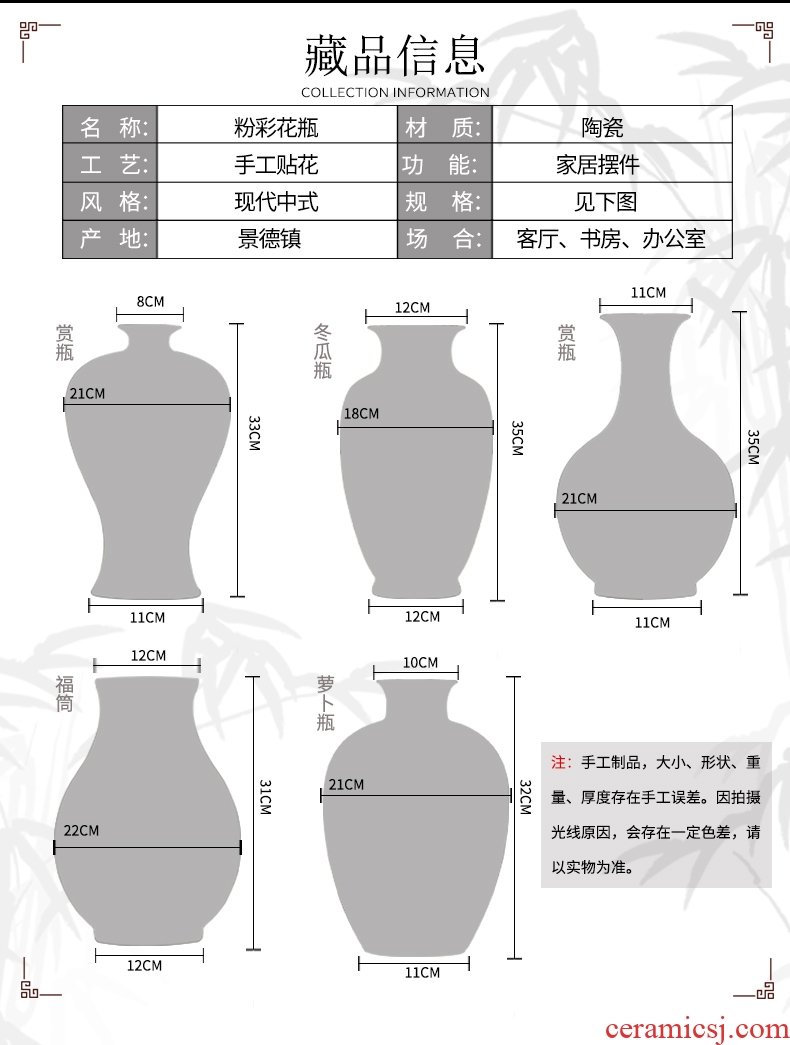 藏品信息
COLLECTION INFORMATION

| 名　称: | 粉彩花瓶 | 材　质: | 陶瓷 |
|---|---|---|---|
| 工　艺: | 手工贴花 | 功　能: | 家居摆件 |
| 风　格: | 现代中式 | 规　格: | 见下图 |
| 产　地: | 景德镇 | 场　合: | 客厅、书房、办公室 |

赏瓶
8CM
21CM
33CM
11CM

冬瓜瓶
12CM
18CM
35CM
12CM

赏瓶
11CM
21CM
35CM
11CM

福筒
12CM
22CM
31CM
12CM

萝卜瓶
10CM
21CM
32CM
11CM

注：手工制品，大小、形状、重量、厚度存在手工误差。因拍摄光线原因，会存在一定色差，请以实物为准。

ceramicsj.com